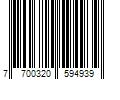 7 700320 594939